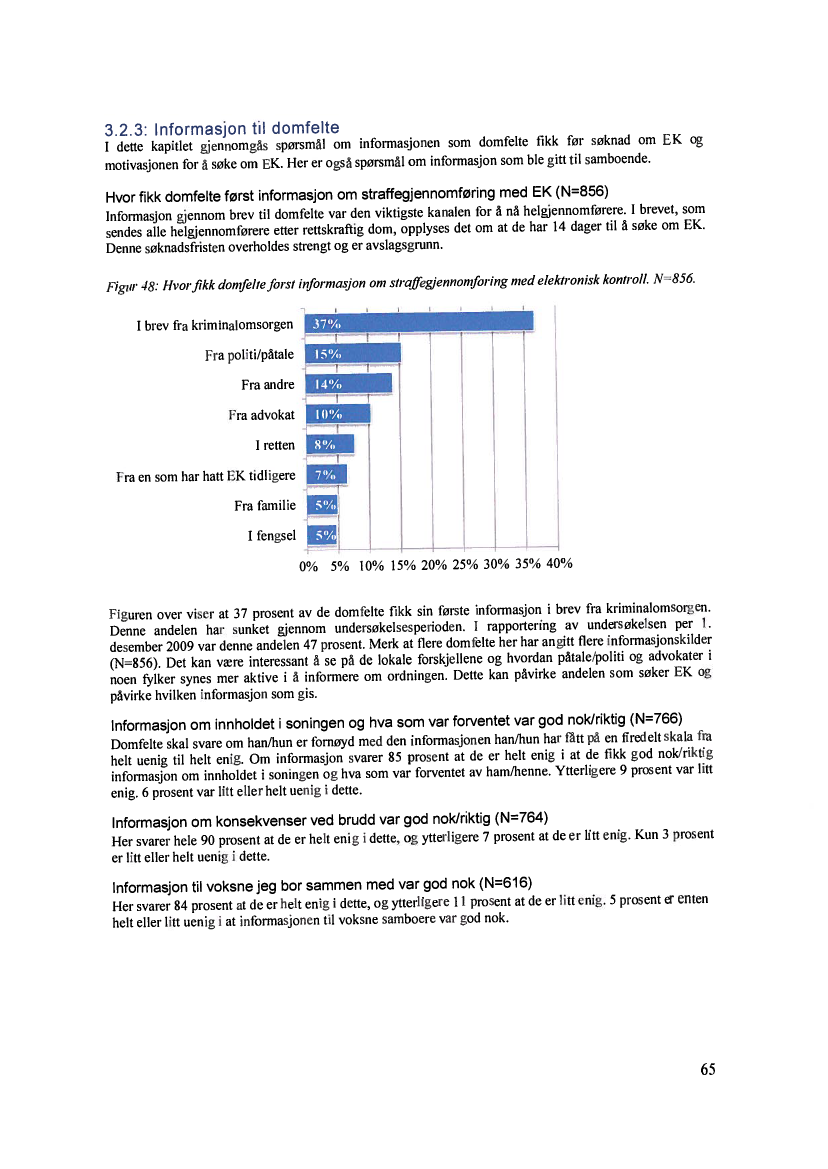 3.2.3: Informasjon til domfelte

I dette kapitlet gjennomgås spørsmål om informasjonen som domfelte fikk før søknad om EK og motivasjonen for å søke om EK. Her er også spørsmål om informasjon som ble gitt til samboende.

Hvor fikk domfelte først informasjon om straffegjennomføring med EK (N=856)

Informasjon gjennom brev til domfelte var den viktigste kanalen for å nå helgjennomførere. I brevet, som sendes alle helgjennomførere etter rettskraftig dom, opplyses det om at de har 14 dager til å søke om EK. Denne søknadsfristen overholdes strengt og er avslagsgrunn.

Figur 48: Hvor fikk domfelte først informasjon om straffegjennomføring med elektronisk kontroll. N=856.

I brev fra kriminalomsorgen 37%
Fra politi/påtale 15%
Fra andre 14%
Fra advokat 10%
I retten 8%
Fra en som har hatt EK tidligere 7%
Fra familie 5%
I fengsel 5%

0% 5% 10% 15% 20% 25% 30% 35% 40%

Figuren over viser at 37 prosent av de domfelte fikk sin første informasjon i brev fra kriminalomsorgen. Denne andelen har sunket gjennom undersøkelsesperioden. I rapportering av undersøkelsen per 1. desember 2009 var denne andelen 47 prosent. Merk at flere domfelte her har angitt flere informasjonskilder (N=856). Det kan være interessant å se på de lokale forskjellene og hvordan påtale/politi og advokater i noen fylker synes mer aktive i å informere om ordningen. Dette kan påvirke andelen som søker EK og påvirke hvilken informasjon som gis.

Informasjon om innholdet i soningen og hva som var forventet var god nok/riktig (N=766)

Domfelte skal svare om han/hun er fornøyd med den informasjonen han/hun har fått på en firedelt skala fra helt uenig til helt enig. Om informasjon svarer 85 prosent at de er helt enig i at de fikk god nok/riktig informasjon om innholdet i soningen og hva som var forventet av ham/henne. Ytterligere 9 prosent var litt enig. 6 prosent var litt eller helt uenig i dette.

Informasjon om konsekvenser ved brudd var god nok/riktig (N=764)

Her svarer hele 90 prosent at de er helt enig i dette, og ytterligere 7 prosent at de er litt enig. Kun 3 prosent er litt eller helt uenig i dette.

Informasjon til voksne jeg bor sammen med var god nok (N=616)

Her svarer 84 prosent at de er helt enig i dette, og ytterligere 11 prosent at de er litt enig. 5 prosent er enten helt eller litt uenig i at informasjonen til voksne samboere var god nok.

65